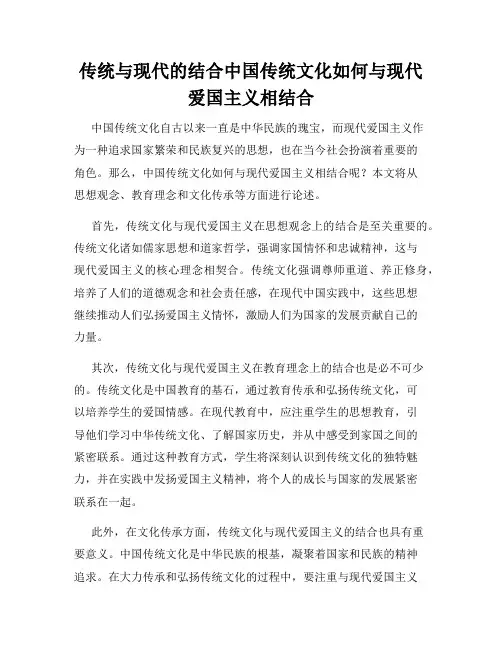 传统与现代的结合中国传统文化如何与现代爱国主义相结合

中国传统文化自古以来一直是中华民族的瑰宝，而现代爱国主义作为一种追求国家繁荣和民族复兴的思想，也在当今社会扮演着重要的角色。那么，中国传统文化如何与现代爱国主义相结合呢？本文将从思想观念、教育理念和文化传承等方面进行论述。

首先，传统文化与现代爱国主义在思想观念上的结合是至关重要的。传统文化诸如儒家思想和道家哲学，强调家国情怀和忠诚精神，这与现代爱国主义的核心理念相契合。传统文化强调尊师重道、养正修身，培养了人们的道德观念和社会责任感，在现代中国实践中，这些思想继续推动人们弘扬爱国主义情怀，激励人们为国家的发展贡献自己的力量。

其次，传统文化与现代爱国主义在教育理念上的结合也是必不可少的。传统文化是中国教育的基石，通过教育传承和弘扬传统文化，可以培养学生的爱国情感。在现代教育中，应注重学生的思想教育，引导他们学习中华传统文化、了解国家历史，并从中感受到家国之间的紧密联系。通过这种教育方式，学生将深刻认识到传统文化的独特魅力，并在实践中发扬爱国主义精神，将个人的成长与国家的发展紧密联系在一起。

此外，在文化传承方面，传统文化与现代爱国主义的结合也具有重要意义。中国传统文化是中华民族的根基，凝聚着国家和民族的精神追求。在大力传承和弘扬传统文化的过程中，要注重与现代爱国主义